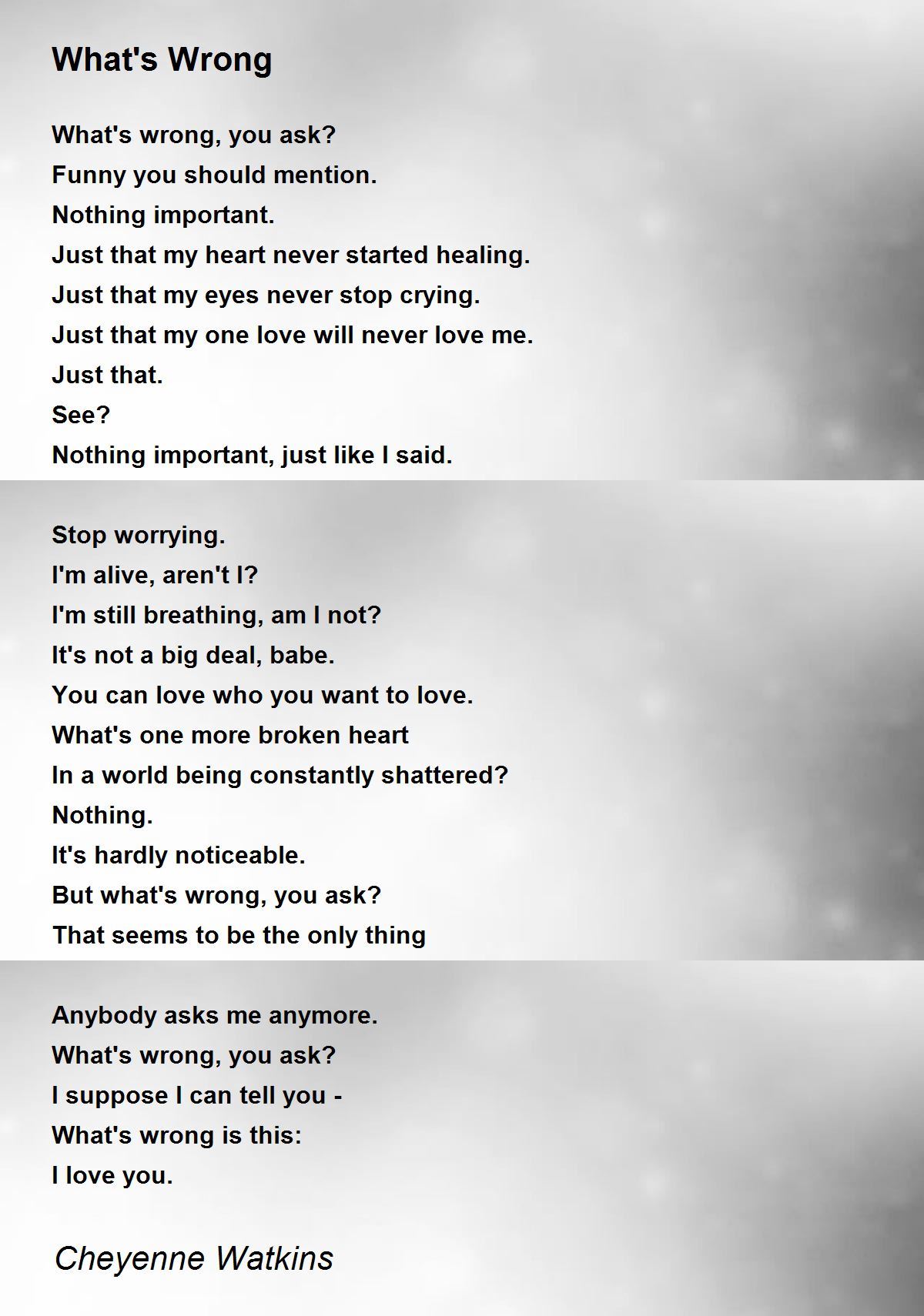 What's Wrong

What's wrong, you ask?
Funny you should mention.
Nothing important.
Just that my heart never started healing.
Just that my eyes never stop crying.
Just that my one love will never love me.
Just that.
See?
Nothing important, just like I said.

Stop worrying.
I'm alive, aren't I?
I'm still breathing, am I not?
It's not a big deal, babe.
You can love who you want to love.
What's one more broken heart
In a world being constantly shattered?
Nothing.
It's hardly noticeable.
But what's wrong, you ask?
That seems to be the only thing

Anybody asks me anymore.
What's wrong, you ask?
I suppose I can tell you -
What's wrong is this:
I love you.

Cheyenne Watkins